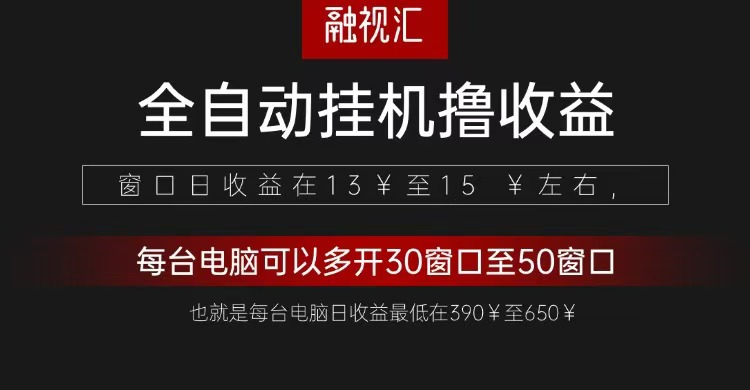 融视汇

全自动挂机撸收益

窗口日收益在13￥至15 ￥左右，

每台电脑可以多开30窗口至50窗口

也就是每台电脑日收益最低在390￥至650￥